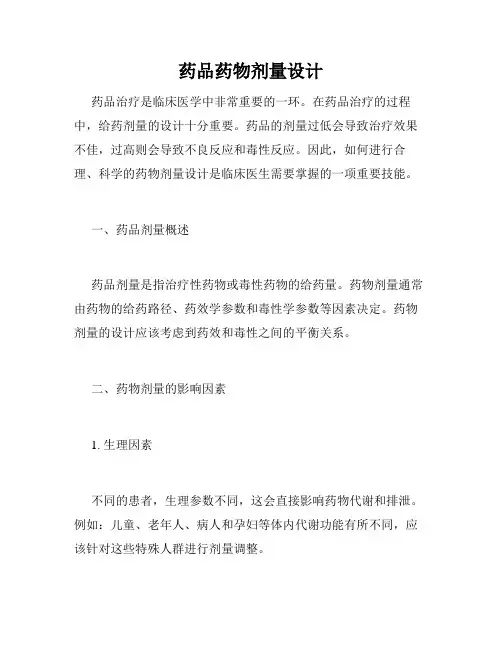 药品药物剂量设计

药品治疗是临床医学中非常重要的一环。在药品治疗的过程中，给药剂量的设计十分重要。药品的剂量过低会导致治疗效果不佳，过高则会导致不良反应和毒性反应。因此，如何进行合理、科学的药物剂量设计是临床医生需要掌握的一项重要技能。

一、药品剂量概述

药品剂量是指治疗性药物或毒性药物的给药量。药物剂量通常由药物的给药路径、药效学参数和毒性学参数等因素决定。药物剂量的设计应该考虑到药效和毒性之间的平衡关系。

二、药物剂量的影响因素

1. 生理因素

不同的患者，生理参数不同，这会直接影响药物代谢和排泄。例如：儿童、老年人、病人和孕妇等体内代谢功能有所不同，应该针对这些特殊人群进行剂量调整。